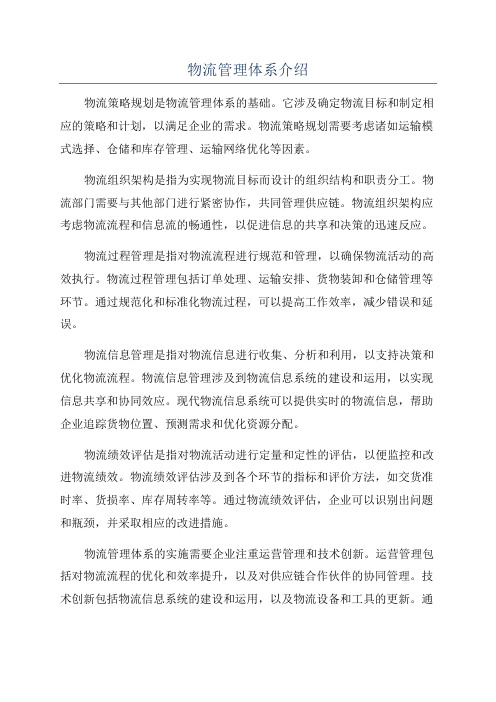 物流管理体系介绍

物流策略规划是物流管理体系的基础。它涉及确定物流目标和制定相应的策略和计划，以满足企业的需求。物流策略规划需要考虑诸如运输模式选择、仓储和库存管理、运输网络优化等因素。

物流组织架构是指为实现物流目标而设计的组织结构和职责分工。物流部门需要与其他部门进行紧密协作，共同管理供应链。物流组织架构应考虑物流流程和信息流的畅通性，以促进信息的共享和决策的迅速反应。

物流过程管理是指对物流流程进行规范和管理，以确保物流活动的高效执行。物流过程管理包括订单处理、运输安排、货物装卸和仓储管理等环节。通过规范化和标准化物流过程，可以提高工作效率，减少错误和延误。

物流信息管理是指对物流信息进行收集、分析和利用，以支持决策和优化物流流程。物流信息管理涉及到物流信息系统的建设和运用，以实现信息共享和协同效应。现代物流信息系统可以提供实时的物流信息，帮助企业追踪货物位置、预测需求和优化资源分配。

物流绩效评估是指对物流活动进行定量和定性的评估，以便监控和改进物流绩效。物流绩效评估涉及到各个环节的指标和评价方法，如交货准时率、货损率、库存周转率等。通过物流绩效评估，企业可以识别出问题和瓶颈，并采取相应的改进措施。

物流管理体系的实施需要企业注重运营管理和技术创新。运营管理包括对物流流程的优化和效率提升，以及对供应链合作伙伴的协同管理。技术创新包括物流信息系统的建设和运用，以及物流设备和工具的更新。通